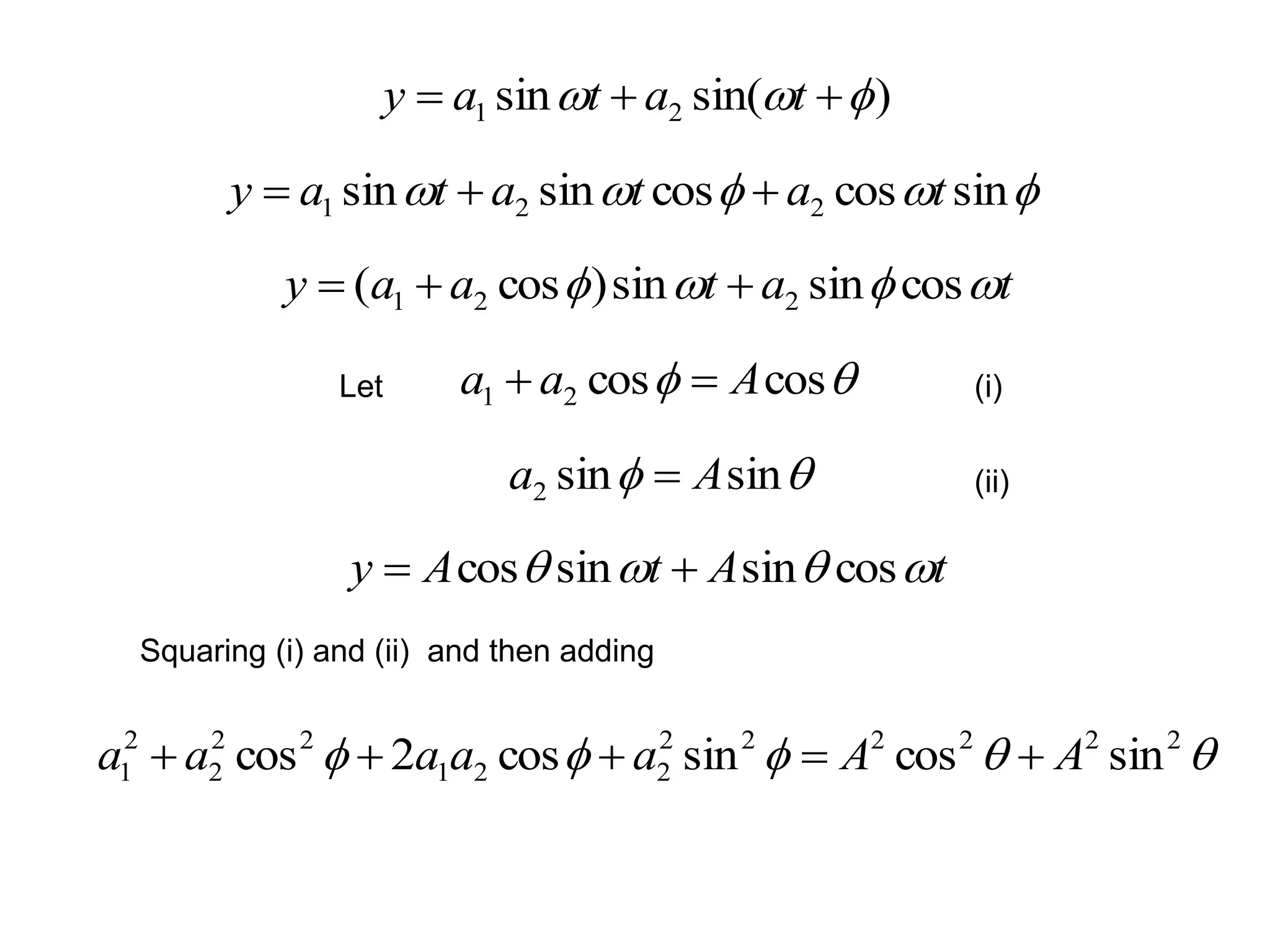 $y = a_1 \sin \omega t + a_2 \sin(\omega t + \phi)$

$y = a_1 \sin \omega t + a_2 \sin \omega t \cos \phi + a_2 \cos \omega t \sin \phi$

$y = (a_1 + a_2 \cos \phi) \sin \omega t + a_2 \sin \phi \cos \omega t$

Let $a_1 + a_2 \cos \phi = A \cos \theta$ (i)

$a_2 \sin \phi = A \sin \theta$ (ii)

$y = A \cos \theta \sin \omega t + A \sin \theta \cos \omega t$

Squaring (i) and (ii) and then adding

$a_1^2 + a_2^2 \cos^2 \phi + 2a_1 a_2 \cos \phi + a_2^2 \sin^2 \phi = A^2 \cos^2 \theta + A^2 \sin^2 \theta$